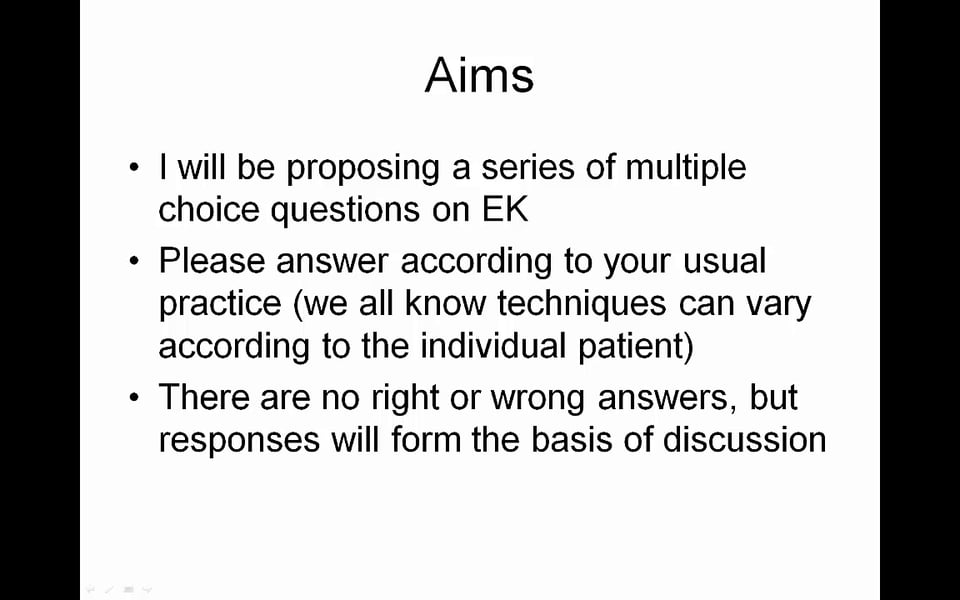 Aims

• I will be proposing a series of multiple choice questions on EK

• Please answer according to your usual practice (we all know techniques can vary according to the individual patient)

• There are no right or wrong answers, but responses will form the basis of discussion